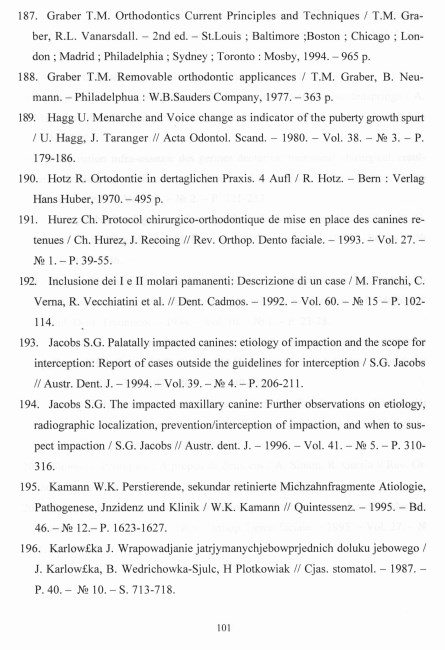 187. Graber T.M. Orthodontics Current Principles and Techniques / T.M. Graber, R.L. Vanarsdall. – 2nd ed. – St.Louis ; Baltimore ;Boston ; Chicago ; London ; Madrid ; Philadelphia ; Sydney ; Toronto : Mosby, 1994. – 965 p.

188. Graber T.M. Removable orthodontic applicances / T.M. Graber, B. Neumann. – Philadelphua : W.B.Sauders Company, 1977. – 363 p.

189. Hagg U. Menarche and Voice change as indicator of the puberty growth spurt / U. Hagg, J. Taranger // Acta Odontol. Scand. – 1980. – Vol. 38. – № 3. – P. 179-186.

190. Hotz R. Ortodontie in dertaglichen Praxis. 4 Aufl / R. Hotz. – Bern : Verlag Hans Huber, 1970. – 495 p.

191. Hurez Ch. Protocol chirurgico-orthodontique de mise en place des canines retenues / Ch. Hurez, J. Recoing // Rev. Orthop. Dento faciale. – 1993. – Vol. 27. – № 1. – P. 39-55.

192. Inclusione dei I e II molari pamanenti: Descrizione di un case / M. Franchi, C. Verna, R. Vecchiatini et al. // Dent. Cadmos. – 1992. – Vol. 60. – № 15 – P. 102-114.

193. Jacobs S.G. Palatally impacted canines: etiology of impaction and the scope for interception: Report of cases outside the guidelines for interception / S.G. Jacobs // Austr. Dent. J. – 1994. – Vol. 39. – № 4. – P. 206-211.

194. Jacobs S.G. The impacted maxillary canine: Further observations on etiology, radiographic localization, prevention/interception of impaction, and when to suspect impaction / S.G. Jacobs // Austr. dent. J. – 1996. – Vol. 41. – № 5. – P. 310-316.

195. Kamann W.K. Perstierende, sekundar retinierte Michzahnfragmente Atiologie, Pathogenese, Jnzidenz und Klinik / W.K. Kamann // Quintessenz. – 1995. – Bd. 46. – № 12.– P. 1623-1627.

196. Karlow£ka J. Wrapowadjanie jatrjymanychjebowprjednich doluku jebowego / J. Karlow£ka, B. Wedrichowka-Sjulc, H Plotkowiak // Cjas. stomatol. – 1987. – P. 40. – № 10. – S. 713-718.

101